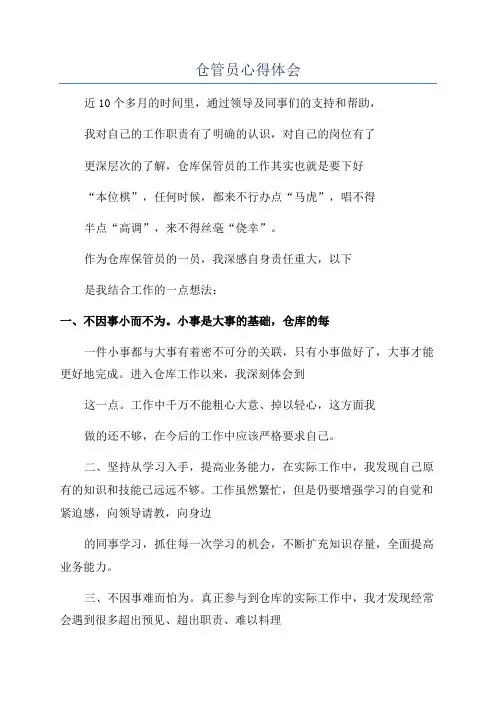 仓管员心得体会

近10个多月的时间里，通过领导及同事们的支持和帮助，

我对自己的工作职责有了明确的认识，对自己的岗位有了

更深层次的了解，仓库保管员的工作其实也就是要下好

“本位棋”，任何时候，都来不行办点“马虎”，唱不得

半点“高调”，来不得丝毫“侥幸”。

作为仓库保管员的一员，我深感自身责任重大，以下

是我结合工作的一点想法：

一、不因事小而不为。小事是大事的基础，仓库的每

一件小事都与大事有着密不可分的关联，只有小事做好了，大事才能更好地完成。进入仓库工作以来，我深刻体会到

这一点。工作中千万不能粗心大意、掉以轻心，这方面我

做的还不够，在今后的工作中应该严格要求自己。

二、坚持从学习入手，提高业务能力，在实际工作中，我发现自己原有的知识和技能已远远不够。工作虽然繁忙，但是仍要增强学习的自觉和紧迫感，向领导请教，向身边

的同事学习，抓住每一次学习的机会，不断扩充知识存量，全面提高业务能力。

三、不因事难而怕为。真正参与到仓库的实际工作中，我才发现经常会遇到很多超出预见、超出职责、难以料理